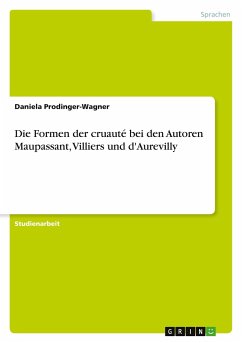 Sprachen

Daniela Prodinger-Wagner

Die Formen der cruauté bei den Autoren Maupassant, Villiers und d'Aurevilly

Studienarbeit

GRIN